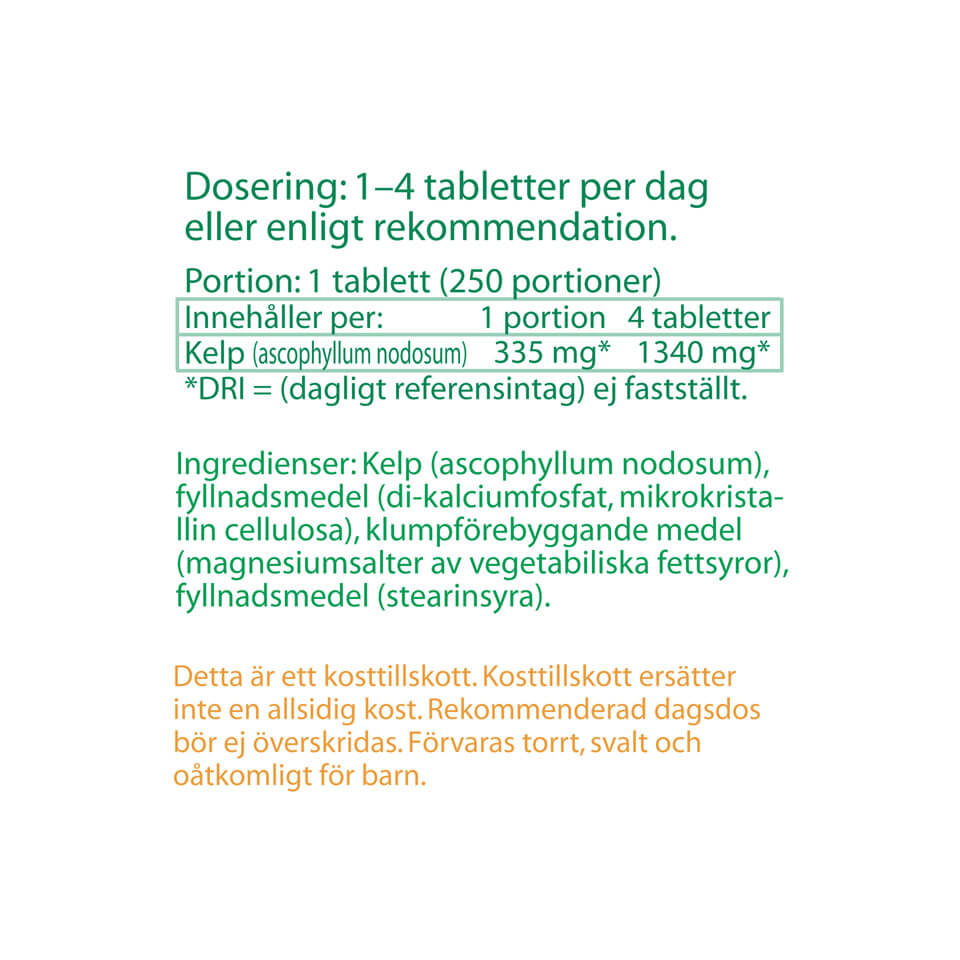 Dosering: 1–4 tabletter per dag eller enligt rekommendation.

Portion: 1 tablett (250 portioner)

| Innehåller per: | 1 portion | 4 tabletter |
|---|---|---|
| Kelp (ascophyllum nodosum) | 335 mg* | 1340 mg* |

*DRI = (dagligt referensintag) ej fastställt.

Ingredienser: Kelp (ascophyllum nodosum), fyllnadsmedel (di-kalciumfosfat, mikrokristallin cellulosa), klumpförebyggande medel (magnesiumsalter av vegetabiliska fettsyror), fyllnadsmedel (stearinsyra).

Detta är ett kosttillskott. Kosttillskott ersätter inte en allsidig kost. Rekommenderad dagsdos bör ej överskridas. Förvaras torrt, svalt och oåtkomligt för barn.